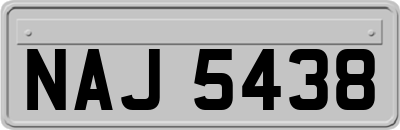 NAJ 5438